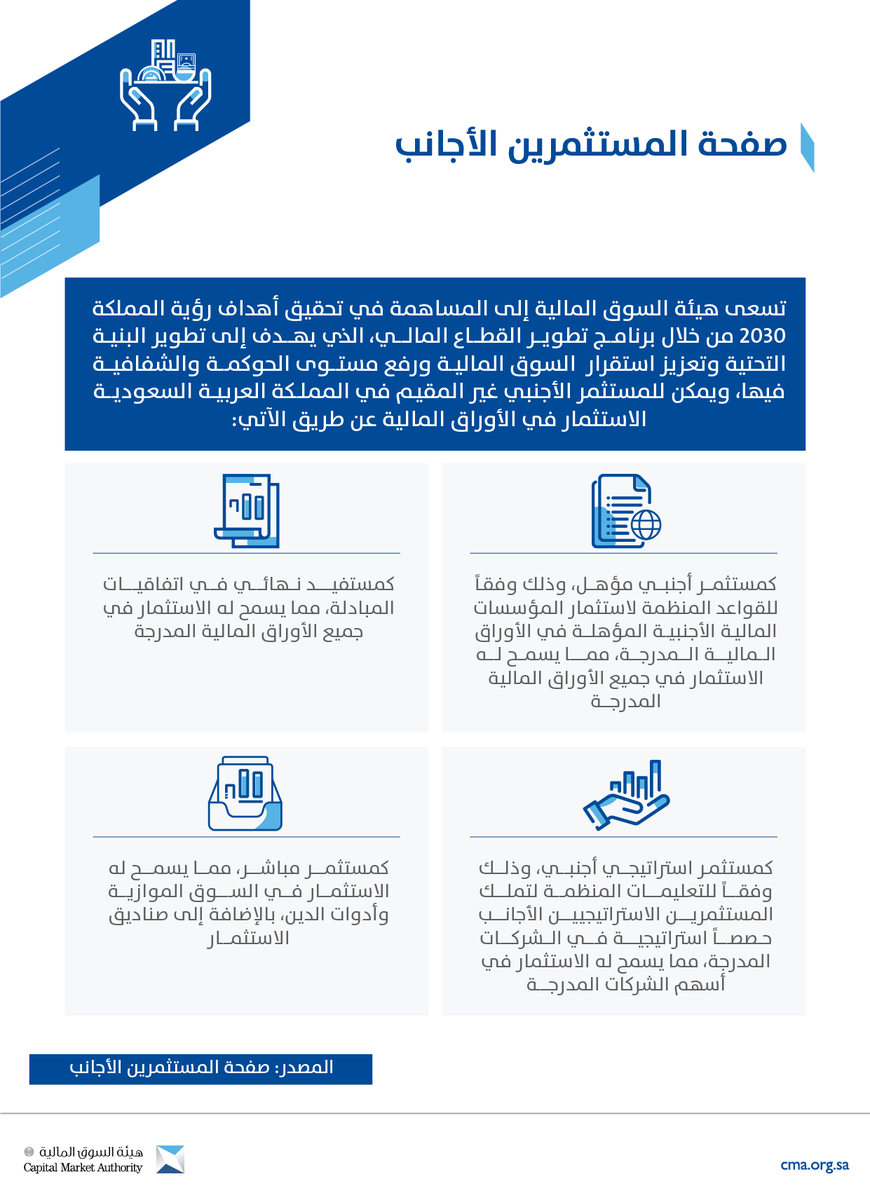 صفحة المستثمرين الأجانب

تسعى هيئة السوق المالية إلى المساهمة في تحقيق أهداف رؤية المملكة 2030 من خلال برنامج تطوير القطاع المالي، الذي يهدف إلى تطوير البنية التحتية وتعزيز استقرار السوق المالية ورفع مستوى الحوكمة والشفافية فيها، ويمكن للمستثمر الأجنبي غير المقيم في المملكة العربية السعودية الاستثمار في الأوراق المالية عن طريق الآتي:

كمستثمر أجنبي مؤهل، وذلك وفقاً للقواعد المنظمة لاستثمار المؤسسات المالية الأجنبية المؤهلة في الأوراق المالية المدرجة، مما يسمح له الاستثمار في جميع الأوراق المالية المدرجة

كمستفيد نهائي في اتفاقيات المبادلة، مما يسمح له الاستثمار في جميع الأوراق المالية المدرجة

كمستثمر استراتيجي أجنبي، وذلك وفقاً للتعليمات المنظمة لتملك المستثمرين الاستراتيجيين الأجانب حصصاً استراتيجية في الشركات المدرجة، مما يسمح له الاستثمار في أسهم الشركات المدرجة

كمستثمر مباشر، مما يسمح له الاستثمار في السوق الموازية وأدوات الدين، بالإضافة إلى صناديق الاستثمار

المصدر: صفحة المستثمرين الأجانب

هيئة السوق المالية
Capital Market Authority

cma.org.sa